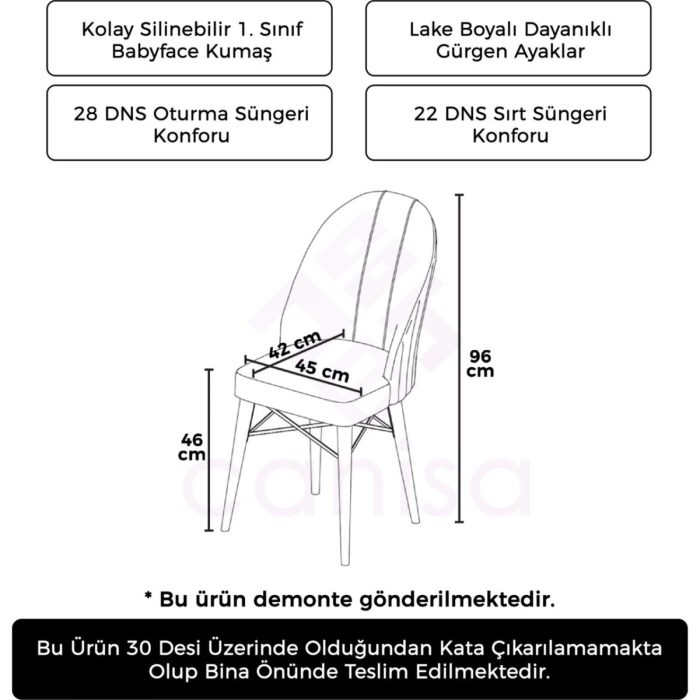 Kolay Silinebilir 1. Sınıf Babyface Kumaş

Lake Boyalı Dayanıklı Gürgen Ayaklar

28 DNS Oturma Süngeri Konforu

22 DNS Sırt Süngeri Konforu

42 cm

45 cm

96 cm

46 cm

cansa

* Bu ürün demonte gönderilmektedir.

Bu Ürün 30 Desi Üzerinde Olduğundan Kata Çıkarılamamakta Olup Bina Önünde Teslim Edilmektedir.